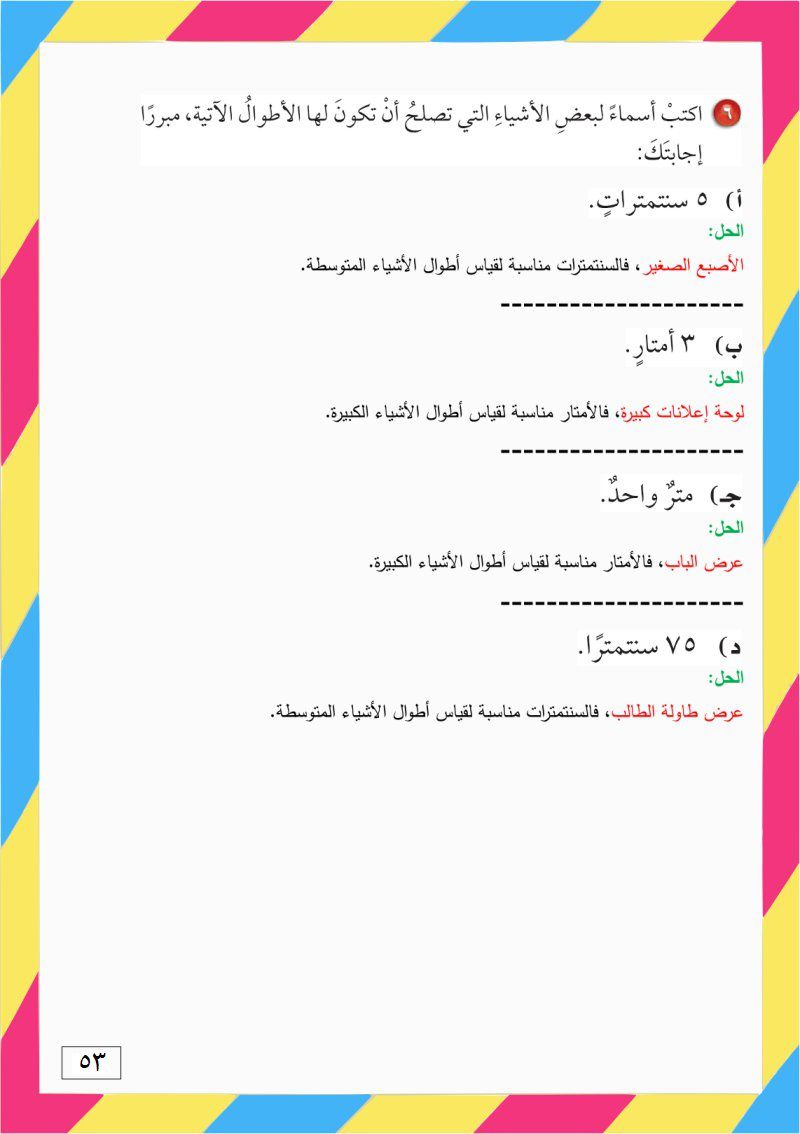 ٩ اكتبْ أسماءً لبعضِ الأشياءِ التي تصلحُ أنْ تكونَ لها الأطوالُ الآتية، مبررًا إجابتَكَ:

أ) ٥ سنتمتراتٍ.
الحل:
الأصبع الصغير، فالسنتمترات مناسبة لقياس أطوال الأشياء المتوسطة.

---------------------

ب) ٣ أمتارٍ.
الحل:
لوحة إعلانات كبيرة، فالأمتار مناسبة لقياس أطوال الأشياء الكبيرة.

---------------------

جـ) مترٌ واحدٌ.
الحل:
عرض الباب، فالأمتار مناسبة لقياس أطوال الأشياء الكبيرة.

---------------------

د) ٧٥ سنتمترًا.
الحل:
عرض طاولة الطالب، فالسنتمترات مناسبة لقياس أطوال الأشياء المتوسطة.

٥٣